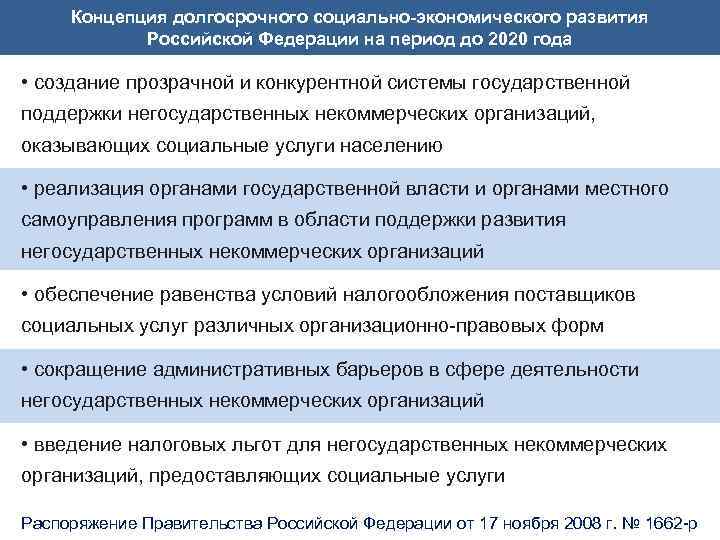 Концепция долгосрочного социально-экономического развития Российской Федерации на период до 2020 года

• создание прозрачной и конкурентной системы государственной поддержки негосударственных некоммерческих организаций, оказывающих социальные услуги населению

• реализация органами государственной власти и органами местного самоуправления программ в области поддержки развития негосударственных некоммерческих организаций

• обеспечение равенства условий налогообложения поставщиков социальных услуг различных организационно-правовых форм

• сокращение административных барьеров в сфере деятельности негосударственных некоммерческих организаций

• введение налоговых льгот для негосударственных некоммерческих организаций, предоставляющих социальные услуги

Распоряжение Правительства Российской Федерации от 17 ноября 2008 г. № 1662-р